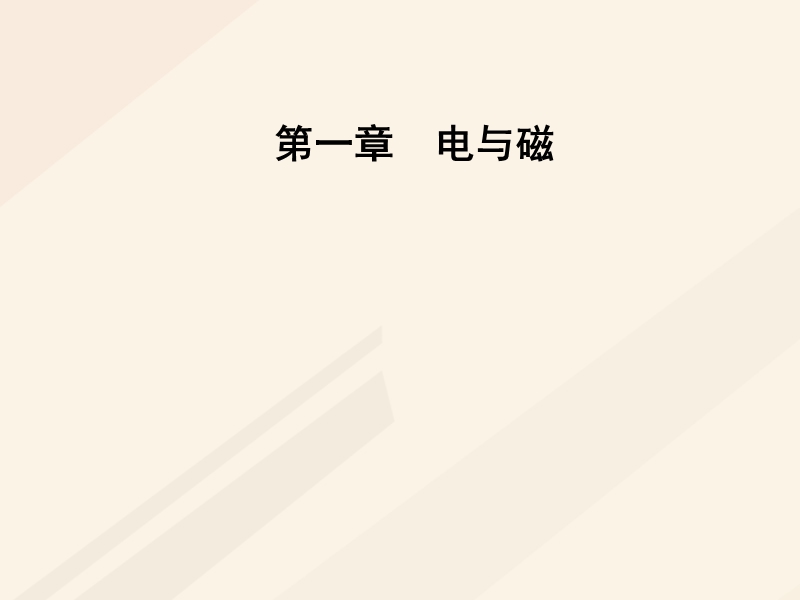 第一章　电与磁